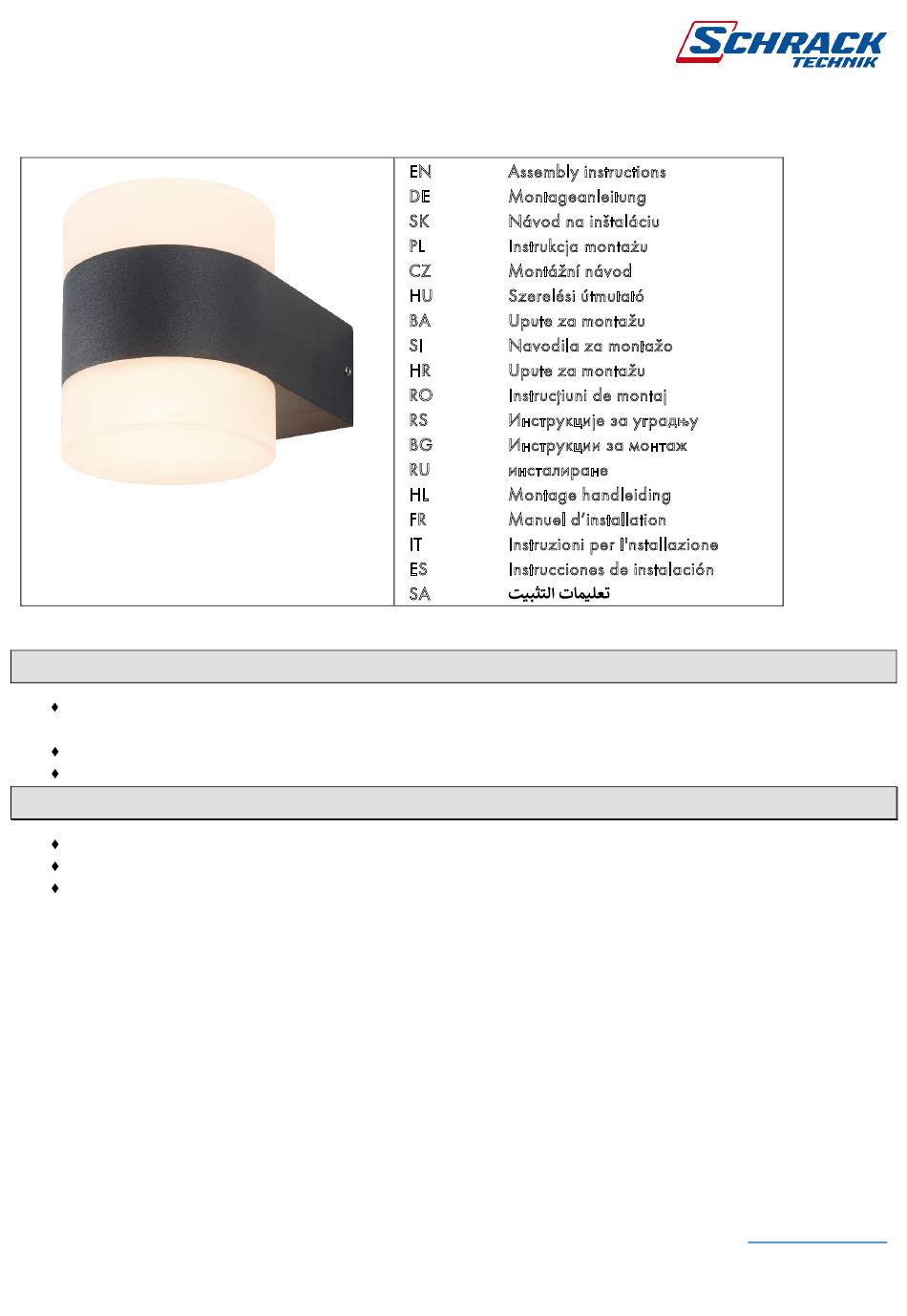 SCHRACK
TECHNIK

| EN | Assembly instructions |
|---|---|
| DE | Montageanleitung |
| SK | Návod na inštaláciu |
| PL | Instrukcja montażu |
| CZ | Montážní návod |
| HU | Szerelési útmutató |
| BA | Upute za montažu |
| SI | Navodila za montažo |
| HR | Upute za montažu |
| RO | Instrucțiuni de montaj |
| RS | Инструкције за уградњу |
| BG | Инструкции за монтаж |
| RU | инсталиране |
| HL | Montage handleiding |
| FR | Manuel d'installation |
| IT | Instruzioni per l'installazione |
| ES | Instrucciones de instalación |
| SA | تعليمات التثبيت |

♦

♦
♦

♦
♦
♦